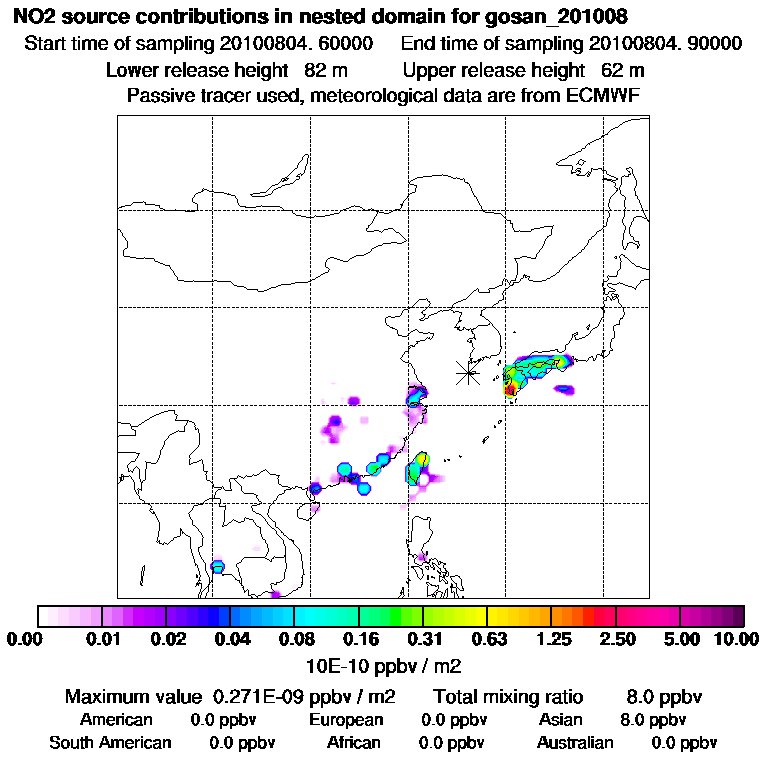 NO2 source contributions in nested domain for gosan_201008
Start time of sampling 20100804. 60000 End time of sampling 20100804. 90000
Lower release height 82 m Upper release height 62 m
Passive tracer used, meteorological data are from ECMWF

0.00 0.01 0.02 0.04 0.08 0.16 0.31 0.63 1.25 2.50 5.00 10.00
10E-10 ppbv / m2

Maximum value 0.271E-09 ppbv / m2 Total mixing ratio 8.0 ppbv
American 0.0 ppbv European 0.0 ppbv Asian 8.0 ppbv
South American 0.0 ppbv African 0.0 ppbv Australian 0.0 ppbv